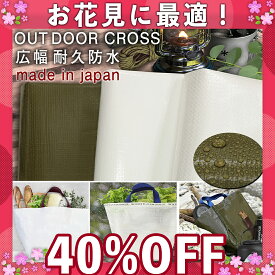 お花見に最適！

OUT DOOR CROSS
広幅 耐久防水
made in japan

40%OFF